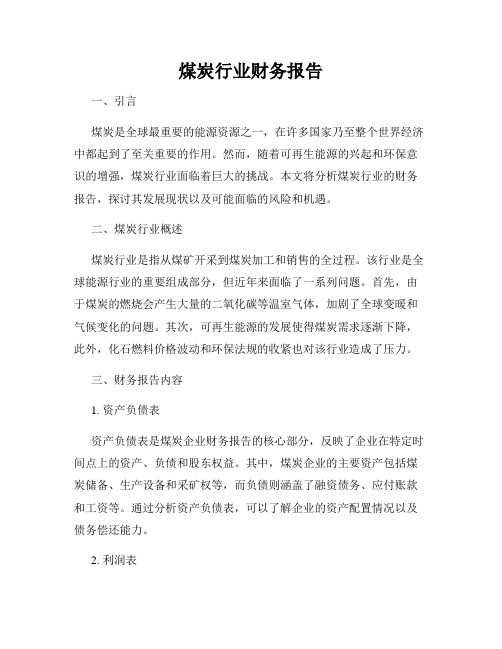 煤炭行业财务报告

一、引言

煤炭是全球最重要的能源资源之一，在许多国家乃至整个世界经济中都起到了至关重要的作用。然而，随着可再生能源的兴起和环保意识的增强，煤炭行业面临着巨大的挑战。本文将分析煤炭行业的财务报告，探讨其发展现状以及可能面临的风险和机遇。

二、煤炭行业概述

煤炭行业是指从煤矿开采到煤炭加工和销售的全过程。该行业是全球能源行业的重要组成部分，但近年来面临了一系列问题。首先，由于煤炭的燃烧会产生大量的二氧化碳等温室气体，加剧了全球变暖和气候变化的问题。其次，可再生能源的发展使得煤炭需求逐渐下降，此外，化石燃料价格波动和环保法规的收紧也对该行业造成了压力。

三、财务报告内容

1. 资产负债表

资产负债表是煤炭企业财务报告的核心部分，反映了企业在特定时间点上的资产、负债和股东权益。其中，煤炭企业的主要资产包括煤炭储备、生产设备和采矿权等，而负债则涵盖了融资债务、应付账款和工资等。通过分析资产负债表，可以了解企业的资产配置情况以及债务偿还能力。

2. 利润表